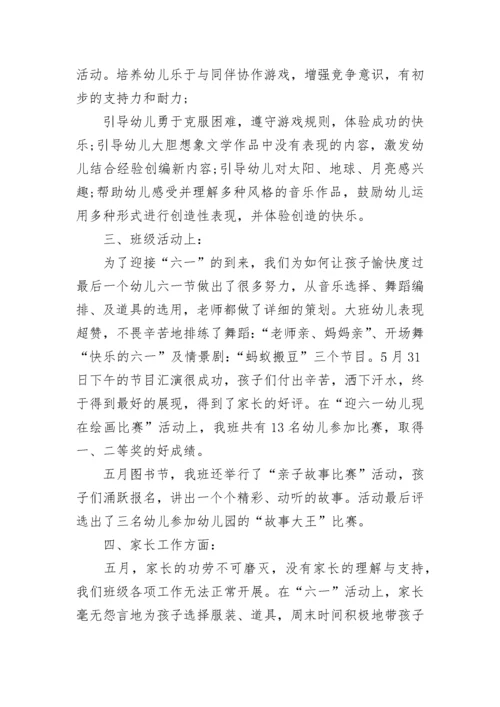 活动。培养幼儿乐于与同伴协作游戏，增强竞争意识，有初步的支持力和耐力；

引导幼儿勇于克服困难，遵守游戏规则，体验成功的快乐;引导幼儿大胆想象文学作品中没有表现的内容，激发幼儿结合经验创编新内容;引导幼儿对太阳、地球、月亮感兴趣;帮助幼儿感受并理解多种风格的音乐作品，鼓励幼儿运用多种形式进行创造性表现，并体验创造的快乐。

三、班级活动上：

为了迎接“六一”的到来，我们为如何让孩子愉快度过最后一个幼儿六一节做出了很多努力，从音乐选择、舞蹈编排、及道具的选用，老师都做了详细的策划。大班幼儿表现超赞，不畏辛苦地排练了舞蹈：“老师亲、妈妈亲”、开场舞“快乐的六一”及情景剧：“蚂蚁搬豆”三个节目。5月31日下午的节目汇演很成功，孩子们付出辛苦，洒下汗水，终于得到最好的展现，得到了家长的好评。在“迎六一幼儿现在绘画比赛”活动上，我班共有13名幼儿参加比赛，取得一、二等奖的好成绩。

五月图书节，我班还举行了“亲子故事比赛”活动，孩子们涌跃报名，讲出一个个精彩、动听的故事。活动最后评选出了三名幼儿参加幼儿园的“故事大王”比赛。

四、家长工作方面：

五月，家长的功劳不可磨灭，没有家长的理解与支持，我们班级各项工作无法正常开展。在“六一”活动上，家长毫无怨言地为孩子选择服装、道具，周末时间积极地带孩子